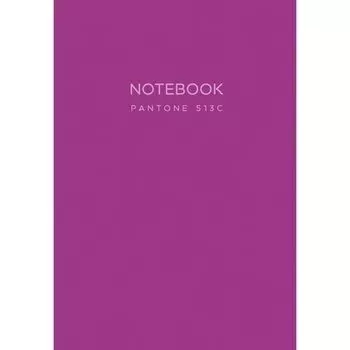 NOTEBOOK

PANTONE 513C